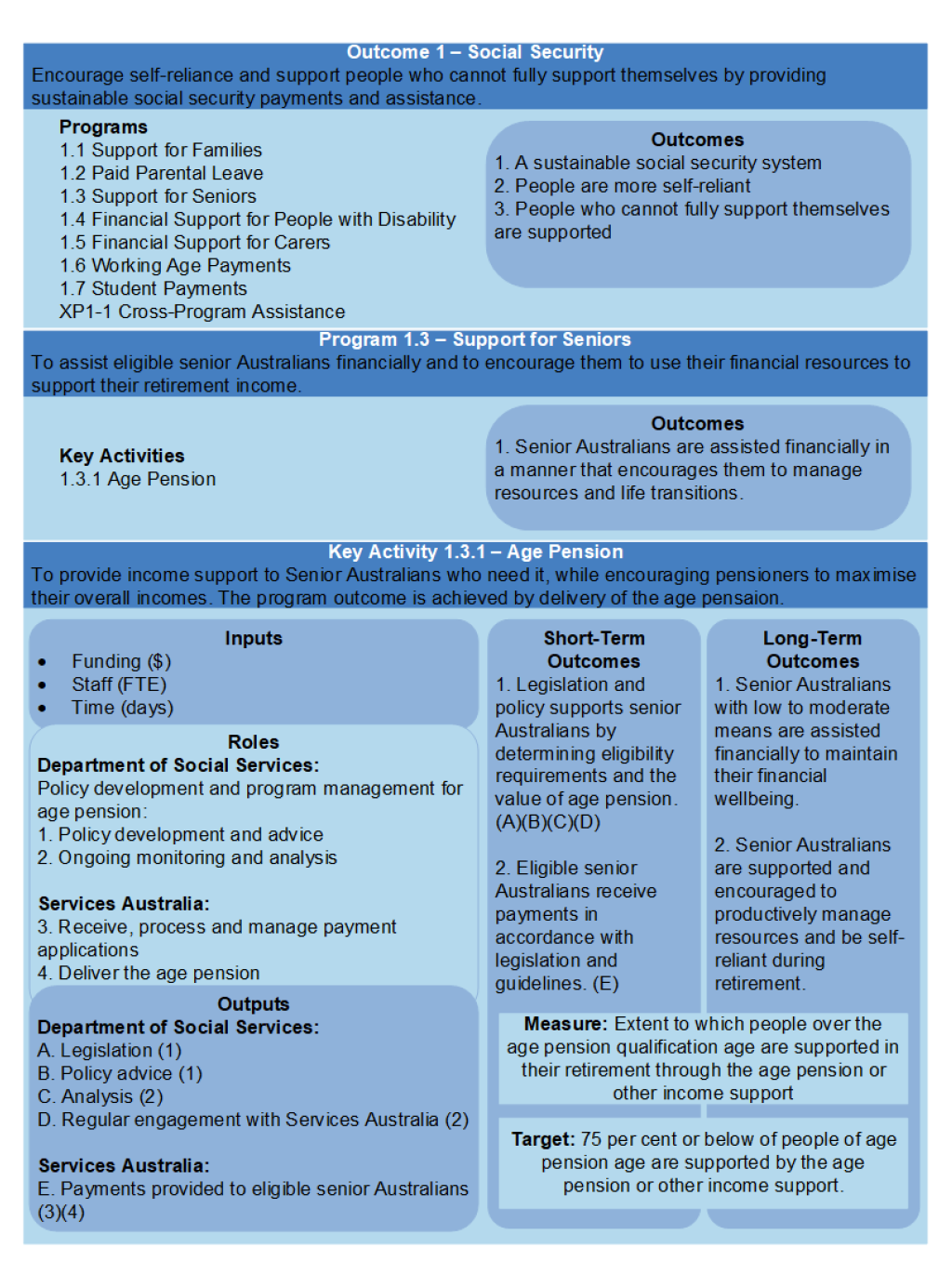 Outcome 1 – Social Security
Encourage self-reliance and support people who cannot fully support themselves by providing sustainable social security payments and assistance.

Programs
1.1 Support for Families
1.2 Paid Parental Leave
1.3 Support for Seniors
1.4 Financial Support for People with Disability
1.5 Financial Support for Carers
1.6 Working Age Payments
1.7 Student Payments
XP1-1 Cross-Program Assistance

Outcomes
1. A sustainable social security system
2. People are more self-reliant
3. People who cannot fully support themselves are supported

Program 1.3 – Support for Seniors
To assist eligible senior Australians financially and to encourage them to use their financial resources to support their retirement income.

Key Activities
1.3.1 Age Pension

Outcomes
1. Senior Australians are assisted financially in a manner that encourages them to manage resources and life transitions.

Key Activity 1.3.1 – Age Pension
To provide income support to Senior Australians who need it, while encouraging pensioners to maximise their overall incomes. The program outcome is achieved by delivery of the age pensaion.

Inputs
• Funding ($)
• Staff (FTE)
• Time (days)

Roles
Department of Social Services:
Policy development and program management for age pension:
1. Policy development and advice
2. Ongoing monitoring and analysis

Services Australia:
3. Receive, process and manage payment applications
4. Deliver the age pension

Outputs
Department of Social Services:
A. Legislation (1)
B. Policy advice (1)
C. Analysis (2)
D. Regular engagement with Services Australia (2)

Services Australia:
E. Payments provided to eligible senior Australians (3)(4)

Short-Term Outcomes
1. Legislation and policy supports senior Australians by determining eligibility requirements and the value of age pension. (A)(B)(C)(D)

2. Eligible senior Australians receive payments in accordance with legislation and guidelines. (E)

Long-Term Outcomes
1. Senior Australians with low to moderate means are assisted financially to maintain their financial wellbeing.

2. Senior Australians are supported and encouraged to productively manage resources and be self-reliant during retirement.

Measure: Extent to which people over the age pension qualification age are supported in their retirement through the age pension or other income support

Target: 75 per cent or below of people of age pension age are supported by the age pension or other income support.